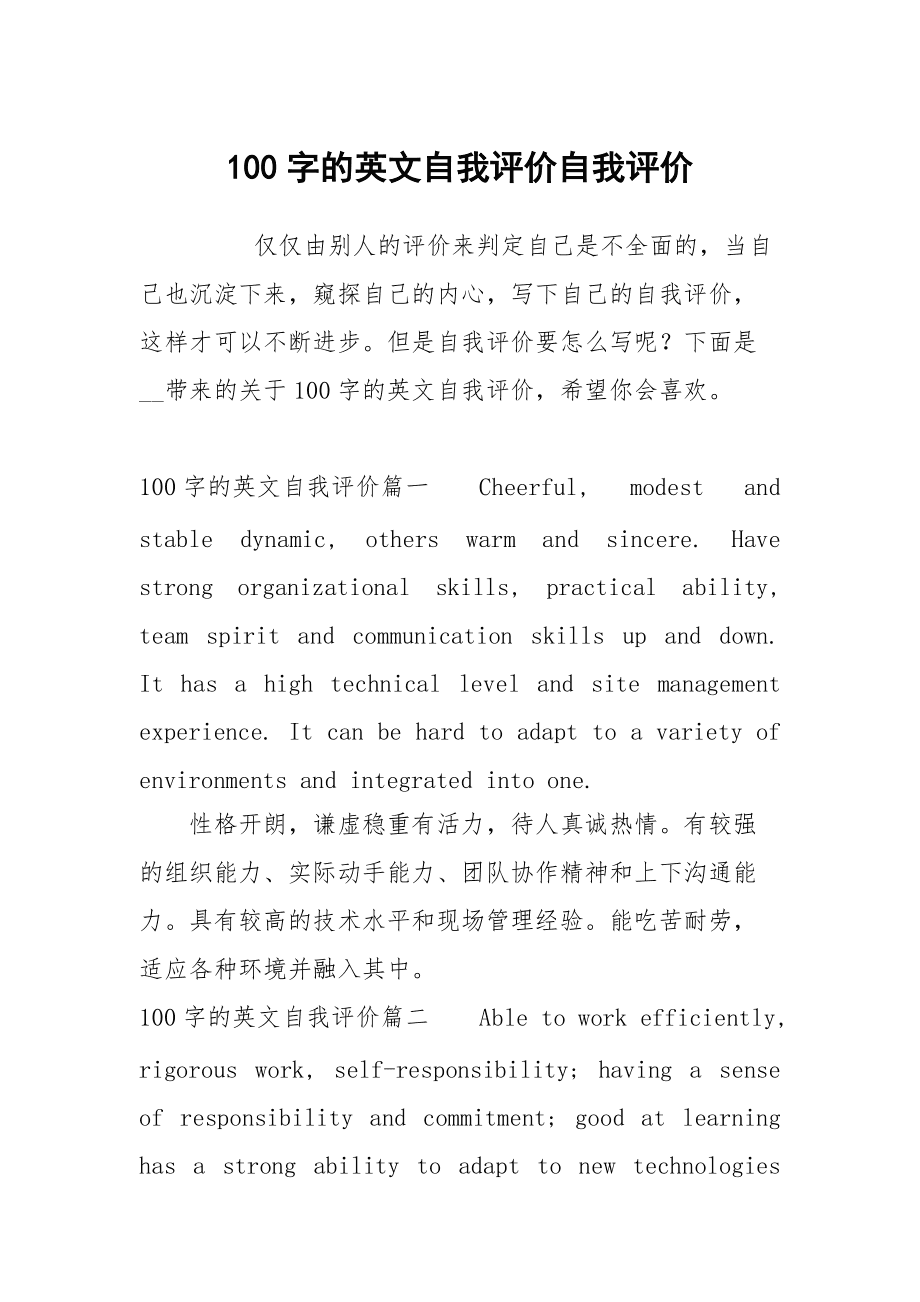 100 字的英文自我评价自我评价

仅仅由别人的评价来判定自己是不全面的，当自己也沉淀下来，窥探自己的内心，写下自己的自我评价，这样才可以不断进步。但是自我评价要怎么写呢？下面是__带来的关于 100 字的英文自我评价，希望你会喜欢。

100 字的英文自我评价篇一 Cheerful, modest and stable dynamic, others warm and sincere. Have strong organizational skills, practical ability, team spirit and communication skills up and down. It has a high technical level and site management experience. It can be hard to adapt to a variety of environments and integrated into one.

性格开朗，谦虚稳重有活力，待人真诚热情。有较强的组织能力、实际动手能力、团队协作精神和上下沟通能力。具有较高的技术水平和现场管理经验。能吃苦耐劳，适应各种环境并融入其中。

100 字的英文自我评价篇二 Able to work efficiently, rigorous work, self-responsibility; having a sense of responsibility and commitment; good at learning has a strong ability to adapt to new technologies